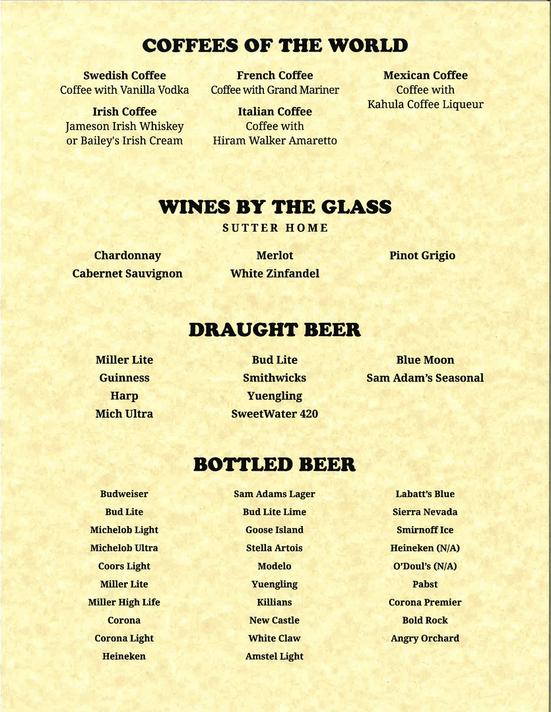 COFFEES OF THE WORLD

Swedish Coffee
Coffee with Vanilla Vodka

Irish Coffee
Jameson Irish Whiskey or Bailey's Irish Cream

French Coffee
Coffee with Grand Mariner

Italian Coffee
Coffee with Hiram Walker Amaretto

Mexican Coffee
Coffee with Kahula Coffee Liqueur

WINES BY THE GLASS
SUTTER HOME

Chardonnay
Cabernet Sauvignon

Merlot
White Zinfandel

Pinot Grigio

DRAUGHT BEER

Miller Lite
Guinness
Harp
Mich Ultra

Bud Lite
Smithwicks
Yuengling
SweetWater 420

Blue Moon
Sam Adam's Seasonal

BOTTLED BEER

Budweiser
Bud Lite
Michelob Light
Michelob Ultra
Coors Light
Miller Lite
Miller High Life
Corona
Corona Light
Heineken

Sam Adams Lager
Bud Lite Lime
Goose Island
Stella Artois
Modelo
Yuengling
Killians
New Castle
White Claw
Amstel Light

Labatt's Blue
Sierra Nevada
Smirnoff Ice
Heineken (N/A)
O'Doul's (N/A)
Pabst
Corona Premier
Bold Rock
Angry Orchard